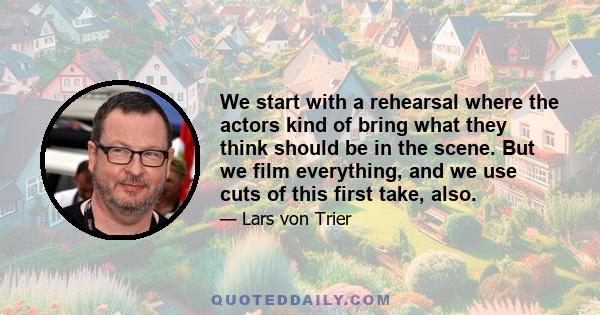 We start with a rehearsal where the actors kind of bring what they think should be in the scene. But we film everything, and we use cuts of this first take, also.

— Lars von Trier

QUOTEDDAILY.COM